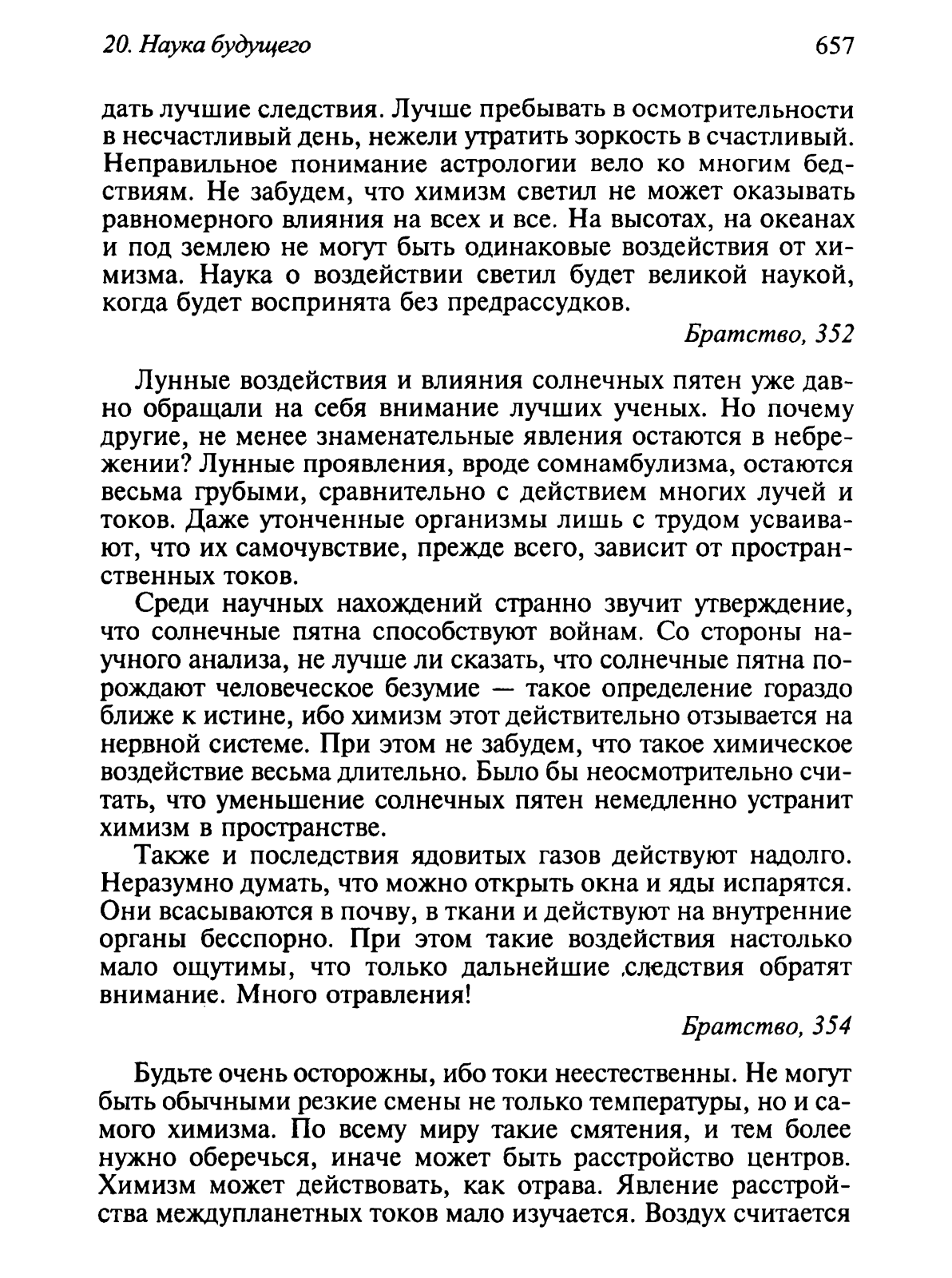 20. Наука будущего

657

дать лучшие следствия. Лучше пребывать в осмотрительности в несчастливый день, нежели утратить зоркость в счастливый. Неправильное понимание астрологии вело ко многим бедствиям. Не забудем, что химизм светил не может оказывать равномерного влияния на всех и все. На высотах, на океанах и под землею не могут быть одинаковые воздействия от химизма. Наука о воздействии светил будет великой наукой, когда будет воспринята без предрассудков.

Братство, 352

Лунные воздействия и влияния солнечных пятен уже давно обращали на себя внимание лучших ученых. Но почему другие, не менее знаменательные явления остаются в небрежении? Лунные проявления, вроде сомнамбулизма, остаются весьма грубыми, сравнительно с действием многих лучей и токов. Даже утонченные организмы лишь с трудом усваивают, что их самочувствие, прежде всего, зависит от пространственных токов.

Среди научных нахождений странно звучит утверждение, что солнечные пятна способствуют войнам. Со стороны научного анализа, не лучше ли сказать, что солнечные пятна порождают человеческое безумие — такое определение гораздо ближе к истине, ибо химизм этот действительно отзывается на нервной системе. При этом не забудем, что такое химическое воздействие весьма длительно. Было бы неосмотрительно считать, что уменьшение солнечных пятен немедленно устранит химизм в пространстве.

Также и последствия ядовитых газов действуют надолго. Неразумно думать, что можно открыть окна и яды испарятся. Они всасываются в почву, в ткани и действуют на внутренние органы бесспорно. При этом такие воздействия настолько мало ощутимы, что только дальнейшие следствия обратят внимание. Много отравления!

Братство, 354

Будьте очень осторожны, ибо токи неестественны. Не могут быть обычными резкие смены не только температуры, но и самого химизма. По всему миру такие смятения, и тем более нужно оберечься, иначе может быть расстройство центров. Химизм может действовать, как отрава. Явление расстройства междупланетных токов мало изучается. Воздух считается